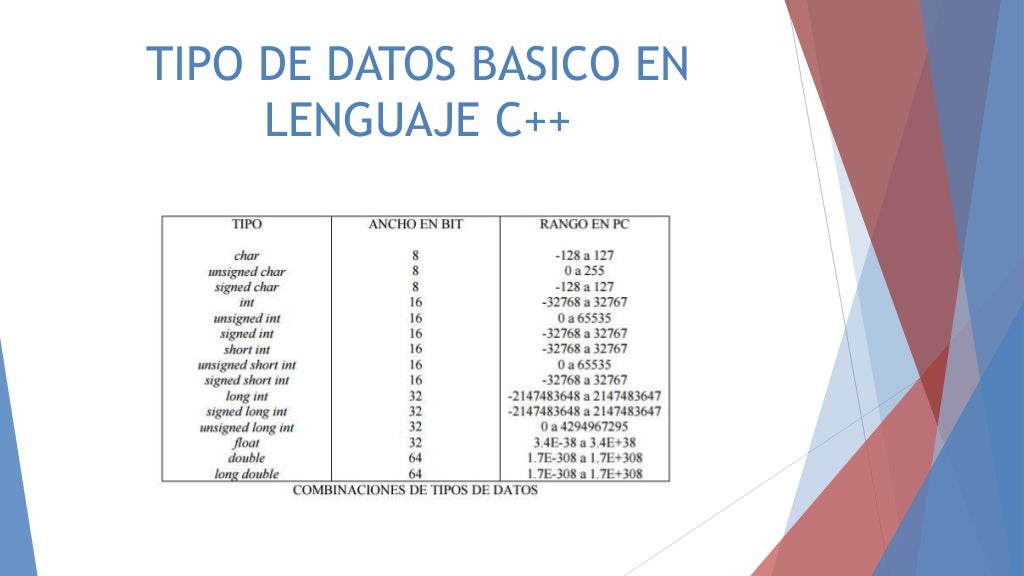 TIPO DE DATOS BASICO EN LENGUAJE C++

| TIPO | ANCHO EN BIT | RANGO EN PC |
|---|---|---|
| char | 8 | -128 a 127 |
| unsigned char | 8 | 0 a 255 |
| signed char | 8 | -128 a 127 |
| int | 16 | -32768 a 32767 |
| unsigned int | 16 | 0 a 65535 |
| signed int | 16 | -32768 a 32767 |
| short int | 16 | -32768 a 32767 |
| unsigned short int | 16 | 0 a 65535 |
| signed short int | 16 | -32768 a 32767 |
| long int | 32 | -2147483648 a 2147483647 |
| signed long int | 32 | -2147483648 a 2147483647 |
| unsigned long int | 32 | 0 a 4294967295 |
| float | 32 | 3.4E-38 a 3.4E+38 |
| double | 64 | 1.7E-308 a 1.7E+308 |
| long double | 64 | 1.7E-308 a 1.7E+308 |

COMBINACIONES DE TIPOS DE DATOS